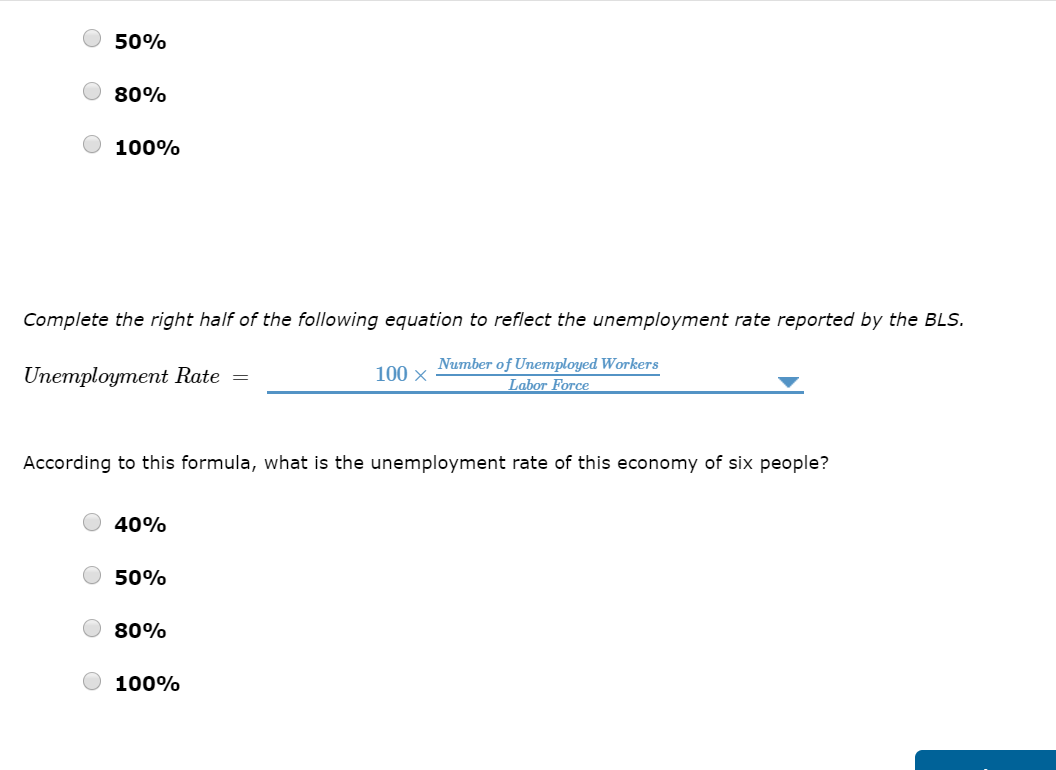 50%

80%

100%

Complete the right half of the following equation to reflect the unemployment rate reported by the BLS.

$Unemployment\ Rate = 100 \times \frac{Number\ of\ Unemployed\ Workers}{Labor\ Force}$

According to this formula, what is the unemployment rate of this economy of six people?

40%

50%

80%

100%